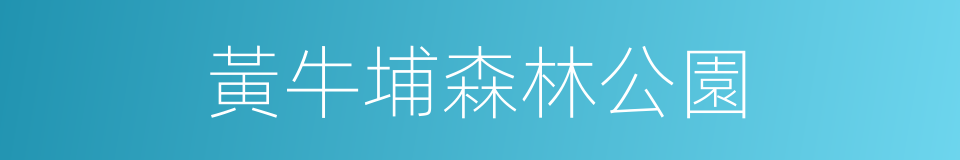 黃牛埔森林公園